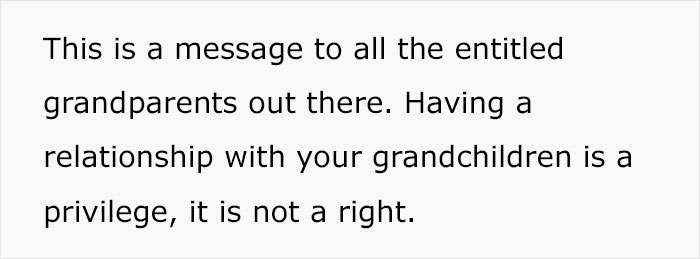 This is a message to all the entitled grandparents out there. Having a relationship with your grandchildren is a privilege, it is not a right.